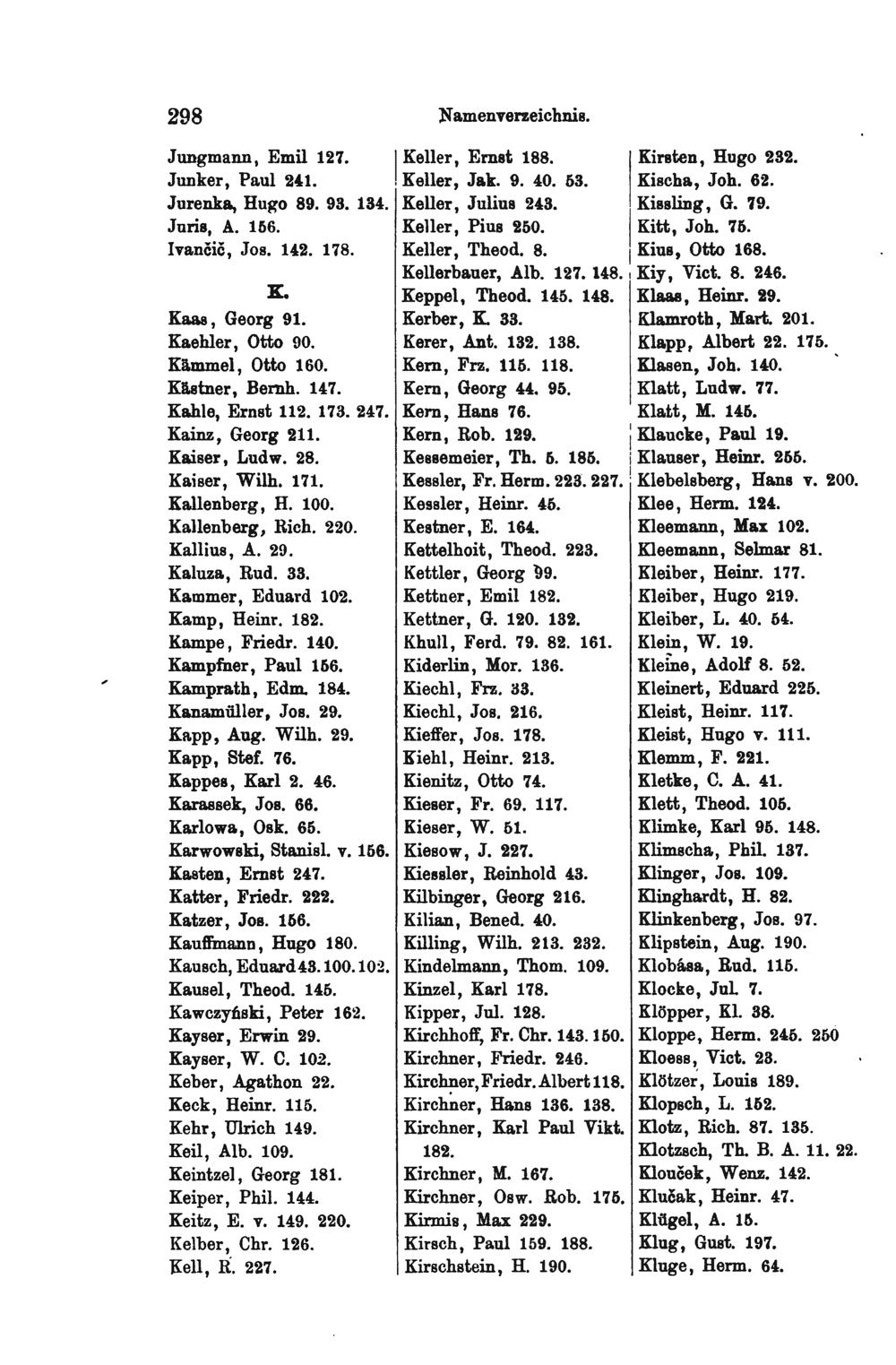 298 Namenverzeichnis.

Jungmann, Emil 127.
Junker, Paul 241.
Jurenka, Hugo 89. 93. 134.
Juris, A. 156.
Ivančič, Jos. 142. 178.

K.

Kaas, Georg 91.
Kaehler, Otto 90.
Kämmel, Otto 160.
Kästner, Bernh. 147.
Kahle, Ernst 112. 173. 247.
Kainz, Georg 211.
Kaiser, Ludw. 28.
Kaiser, Wilh. 171.
Kallenberg, H. 100.
Kallenberg, Rich. 220.
Kallius, A. 29.
Kaluza, Rud. 33.
Kammer, Eduard 102.
Kamp, Heinr. 182.
Kampe, Friedr. 140.
Kampfner, Paul 156.
Kamprath, Edm. 184.
Kanamüller, Jos. 29.
Kapp, Aug. Wilh. 29.
Kapp, Stef. 76.
Kappes, Karl 2. 46.
Karassek, Jos. 66.
Karlowa, Osk. 65.
Karwowski, Stanisl. v. 156.
Kasten, Ernst 247.
Katter, Friedr. 222.
Katzer, Jos. 156.
Kauffmann, Hugo 180.
Kausch, Eduard 43. 100. 102.
Kausel, Theod. 145.
Kawczyński, Peter 162.
Kayser, Erwin 29.
Kayser, W. C. 102.
Keber, Agathon 22.
Keck, Heinr. 115.
Kehr, Ulrich 149.
Keil, Alb. 109.
Keintzel, Georg 181.
Keiper, Phil. 144.
Keitz, E. v. 149. 220.
Kelber, Chr. 126.
Kell, R. 227.

Keller, Ernst 188.
Keller, Jak. 9. 40. 53.
Keller, Julius 243.
Keller, Pius 250.
Keller, Theod. 8.
Kellerbauer, Alb. 127. 148.
Keppel, Theod. 145. 148.
Kerber, K. 33.
Kerer, Ant. 132. 138.
Kern, Frz. 115. 118.
Kern, Georg 44. 95.
Kern, Hans 76.
Kern, Rob. 129.
Kessemeier, Th. 5. 185.
Kessler, Fr. Herm. 223. 227.
Kessler, Heinr. 45.
Kestner, E. 164.
Kettelhoit, Theod. 223.
Kettler, Georg 99.
Kettner, Emil 182.
Kettner, G. 120. 132.
Khull, Ferd. 79. 82. 161.
Kiderlin, Mor. 136.
Kiechl, Frz. 33.
Kiechl, Jos. 216.
Kieffer, Jos. 178.
Kiehl, Heinr. 213.
Kienitz, Otto 74.
Kieser, Fr. 69. 117.
Kieser, W. 51.
Kiesow, J. 227.
Kiessler, Reinhold 43.
Kilbinger, Georg 216.
Kilian, Bened. 40.
Killing, Wilh. 213. 232.
Kindelmann, Thom. 109.
Kinzel, Karl 178.
Kipper, Jul. 128.
Kirchhoff, Fr. Chr. 143. 150.
Kirchner, Friedr. 246.
Kirchner, Friedr. Albert 118.
Kirchner, Hans 136. 138.
Kirchner, Karl Paul Vikt. 182.
Kirchner, M. 167.
Kirchner, Osw. Rob. 175.
Kirmis, Max 229.
Kirsch, Paul 159. 188.
Kirschstein, H. 190.

Kirsten, Hugo 232.
Kischa, Joh. 62.
Kissling, G. 79.
Kitt, Joh. 75.
Kius, Otto 168.
Kiy, Vict. 8. 246.
Klaas, Heinr. 29.
Klamroth, Mart. 201.
Klapp, Albert 22. 175.
Klasen, Joh. 140.
Klatt, Ludw. 77.
Klatt, M. 145.
Klaucke, Paul 19.
Klauser, Heinr. 255.
Klebelsberg, Hans v. 200.
Klee, Herm. 124.
Kleemann, Max 102.
Kleemann, Selmar 81.
Kleiber, Heinr. 177.
Kleiber, Hugo 219.
Kleiber, L. 40. 54.
Klein, W. 19.
Kleine, Adolf 8. 52.
Kleinert, Eduard 225.
Kleist, Heinr. 117.
Kleist, Hugo v. 111.
Klemm, F. 221.
Kletke, C. A. 41.
Klett, Theod. 105.
Klimke, Karl 95. 148.
Klimscha, Phil. 137.
Klinger, Jos. 109.
Klinghardt, H. 82.
Klinkenberg, Jos. 97.
Klipstein, Aug. 190.
Klobása, Rud. 115.
Klocke, Jul. 7.
Klöpper, Kl. 38.
Kloppe, Herm. 245. 250
Kloess, Vict. 23.
Klötzer, Louis 189.
Klopsch, L. 152.
Klotz, Rich. 87. 135.
Klotzsch, Th. B. A. 11. 22.
Klouček, Wenz. 142.
Klučak, Heinr. 47.
Klügel, A. 15.
Klug, Gust. 197.
Kluge, Herm. 64.